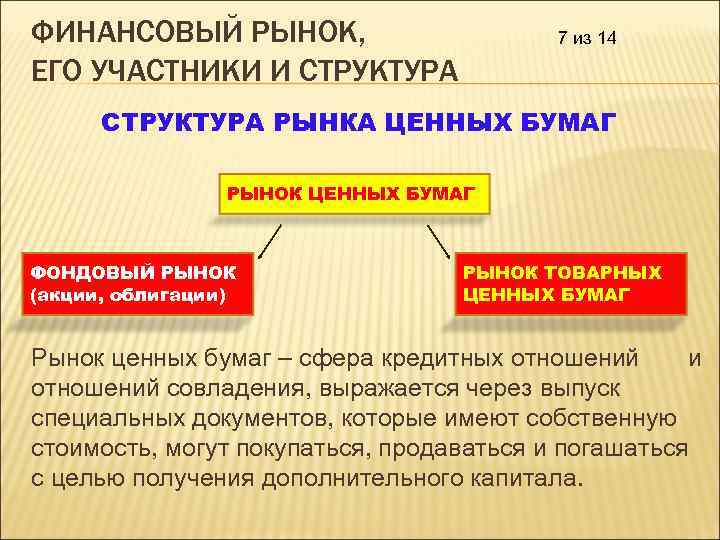 ФИНАНСОВЫЙ РЫНОК, ЕГО УЧАСТНИКИ И СТРУКТУРА

7 из 14

СТРУКТУРА РЫНКА ЦЕННЫХ БУМАГ

РЫНОК ЦЕННЫХ БУМАГ

ФОНДОВЫЙ РЫНОК (акции, облигации)

РЫНОК ТОВАРНЫХ ЦЕННЫХ БУМАГ

Рынок ценных бумаг – сфера кредитных отношений и отношений совладения, выражается через выпуск специальных документов, которые имеют собственную стоимость, могут покупаться, продаваться и погашаться с целью получения дополнительного капитала.